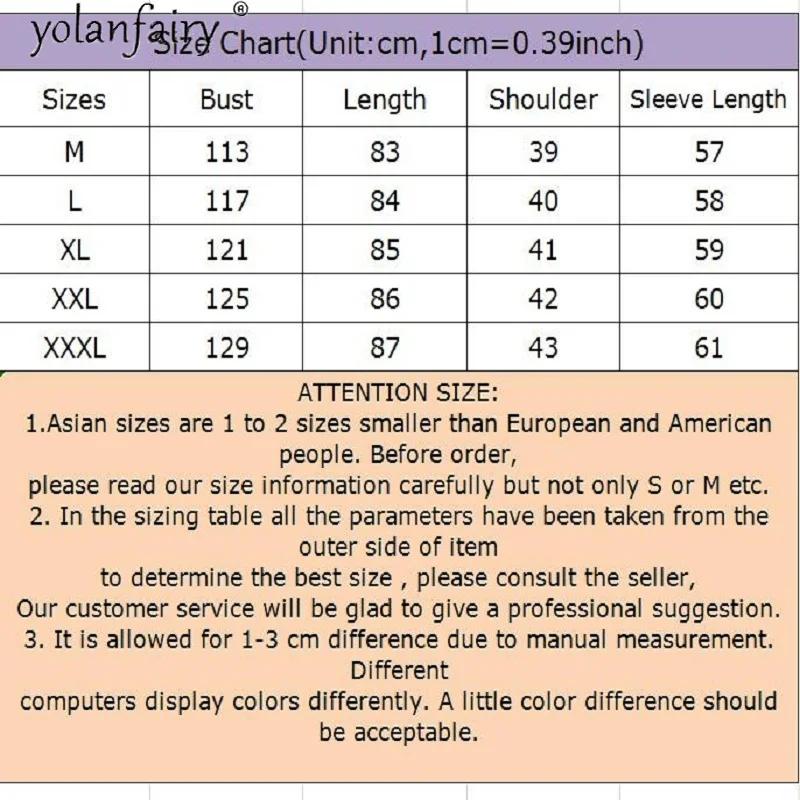 yolanfairy®
Size Chart(Unit:cm,1cm=0.39inch)

| Sizes | Bust | Length | Shoulder | Sleeve Length |
|---|---|---|---|---|
| M | 113 | 83 | 39 | 57 |
| L | 117 | 84 | 40 | 58 |
| XL | 121 | 85 | 41 | 59 |
| XXL | 125 | 86 | 42 | 60 |
| XXXL | 129 | 87 | 43 | 61 |

ATTENTION SIZE:
1.Asian sizes are 1 to 2 sizes smaller than European and American people. Before order,
please read our size information carefully but not only S or M etc.
2. In the sizing table all the parameters have been taken from the outer side of item
to determine the best size , please consult the seller,
Our customer service will be glad to give a professional suggestion.
3. It is allowed for 1-3 cm difference due to manual measurement. Different
computers display colors differently. A little color difference should be acceptable.